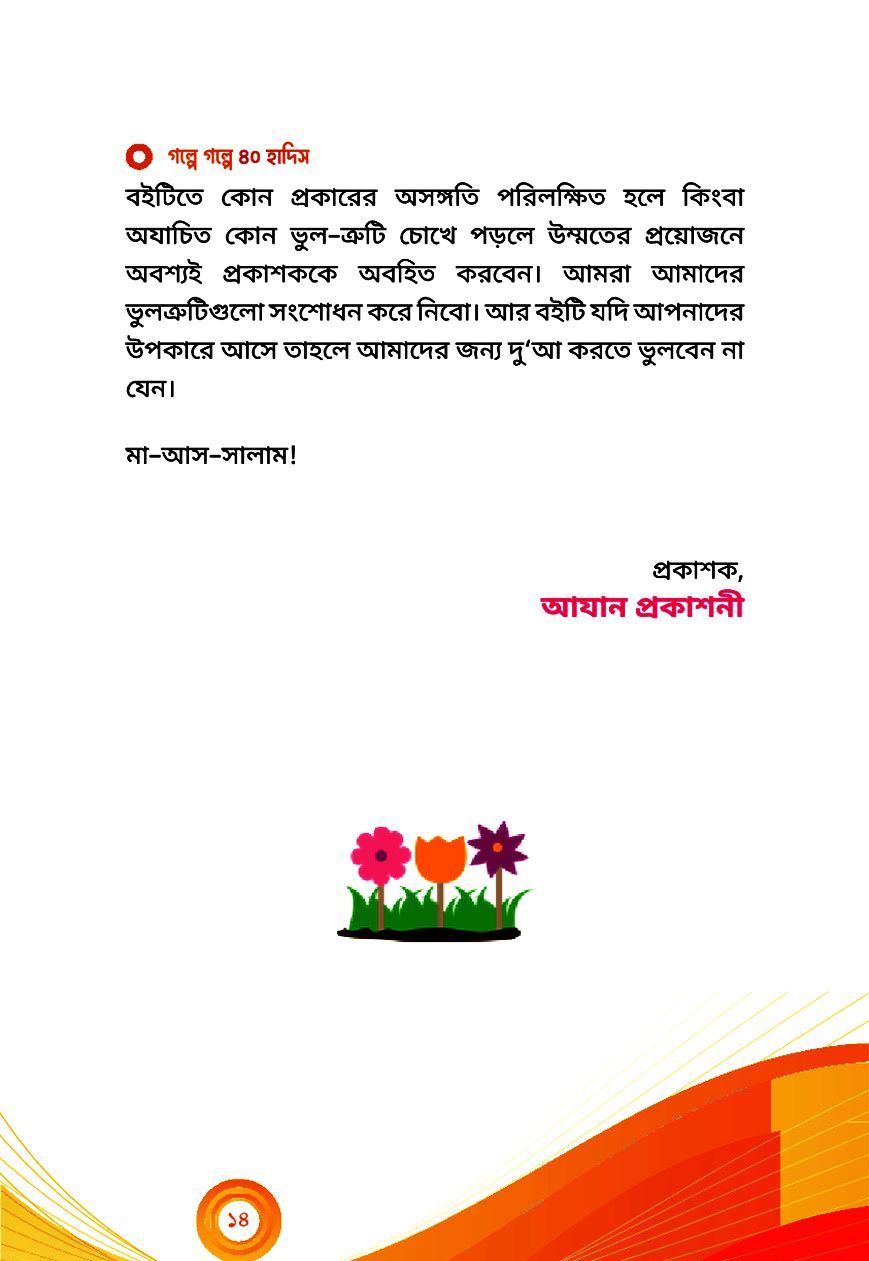 গল্পে গল্পে ৪০ হাদিস

বইটিতে কোন প্রকারের অসঙ্গতি পরিলক্ষিত হলে কিংবা অযাচিত কোন ভুল-ত্রুটি চোখে পড়লে উম্মতের প্রয়োজনে অবশ্যই প্রকাশককে অবহিত করবেন। আমরা আমাদের ভুলত্রুটিগুলো সংশোধন করে নিবো। আর বইটি যদি আপনাদের উপকারে আসে তাহলে আমাদের জন্য দু'আ করতে ভুলবেন না যেন।

মা-আস-সালাম!

প্রকাশক,
আযান প্রকাশনী

১৪